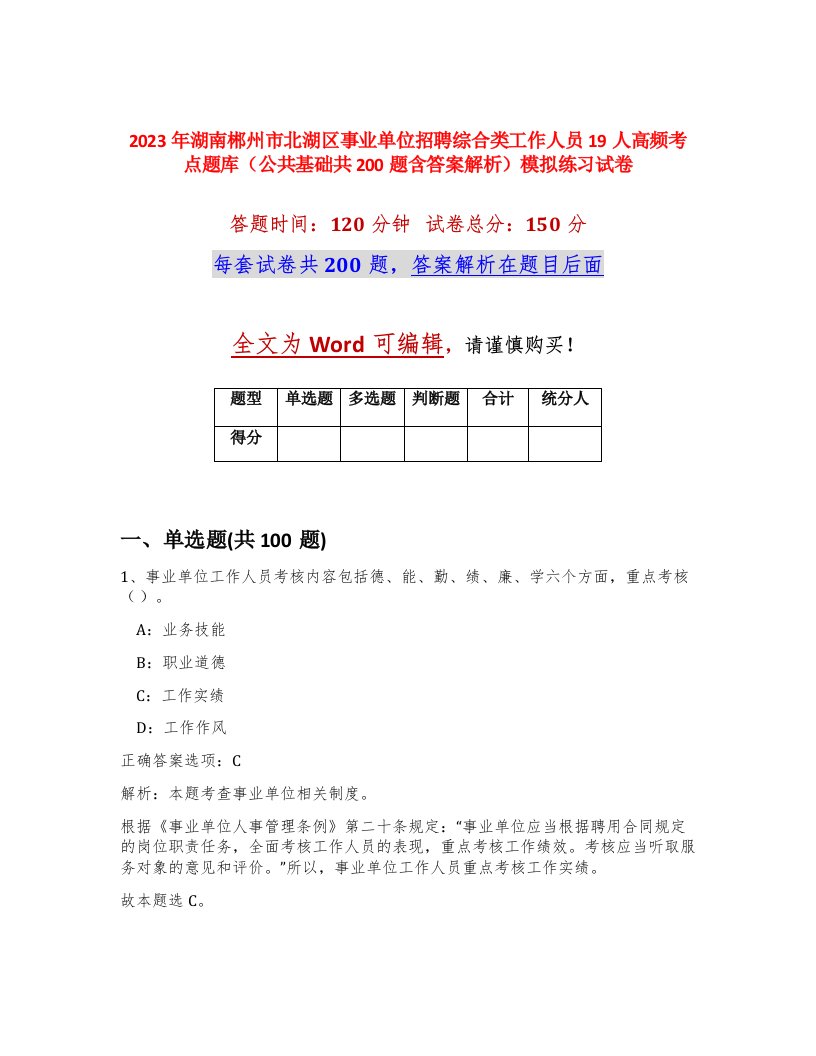 2023年湖南郴州市北湖区事业单位招聘综合类工作人员19人高频考点题库（公共基础共200题含答案解析）模拟练习试卷

答题时间：120分钟　试卷总分：150分

每套试卷共200题，答案解析在题目后面

全文为Word可编辑，请谨慎购买！

| 题型 | 单选题 | 多选题 | 判断题 | 合计 | 统分人 |
|---|---|---|---|---|---|
| 得分 |  |  |  |  |  |

一、单选题(共100题)

1、事业单位工作人员考核内容包括德、能、勤、绩、廉、学六个方面，重点考核（）。

A：业务技能

B：职业道德

C：工作实绩

D：工作作风

正确答案选项：C

解析：本题考查事业单位相关制度。

根据《事业单位人事管理条例》第二十条规定："事业单位应当根据聘用合同规定的岗位职责任务，全面考核工作人员的表现，重点考核工作绩效。考核应当听取服务对象的意见和评价。"所以，事业单位工作人员重点考核工作实绩。

故本题选C。